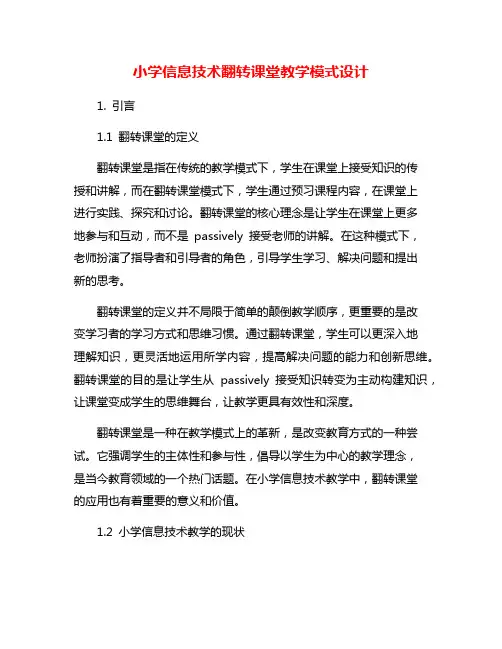 小学信息技术翻转课堂教学模式设计

1. 引言

1.1 翻转课堂的定义

翻转课堂是指在传统的教学模式下，学生在课堂上接受知识的传授和讲解，而在翻转课堂模式下，学生通过预习课程内容，在课堂上进行实践、探究和讨论。翻转课堂的核心理念是让学生在课堂上更多地参与和互动，而不是 passively 接受老师的讲解。在这种模式下，老师扮演了指导者和引导者的角色，引导学生学习、解决问题和提出新的思考。

翻转课堂的定义并不局限于简单的颠倒教学顺序，更重要的是改变学习者的学习方式和思维习惯。通过翻转课堂，学生可以更深入地理解知识，更灵活地运用所学内容，提高解决问题的能力和创新思维。翻转课堂的目的是让学生从 passively 接受知识转变为主动构建知识，让课堂变成学生的思维舞台，让教学更具有效性和深度。

翻转课堂是一种在教学模式上的革新，是改变教育方式的一种尝试。它强调学生的主体性和参与性，倡导以学生为中心的教学理念，是当今教育领域的一个热门话题。在小学信息技术教学中，翻转课堂的应用也有着重要的意义和价值。

1.2 小学信息技术教学的现状